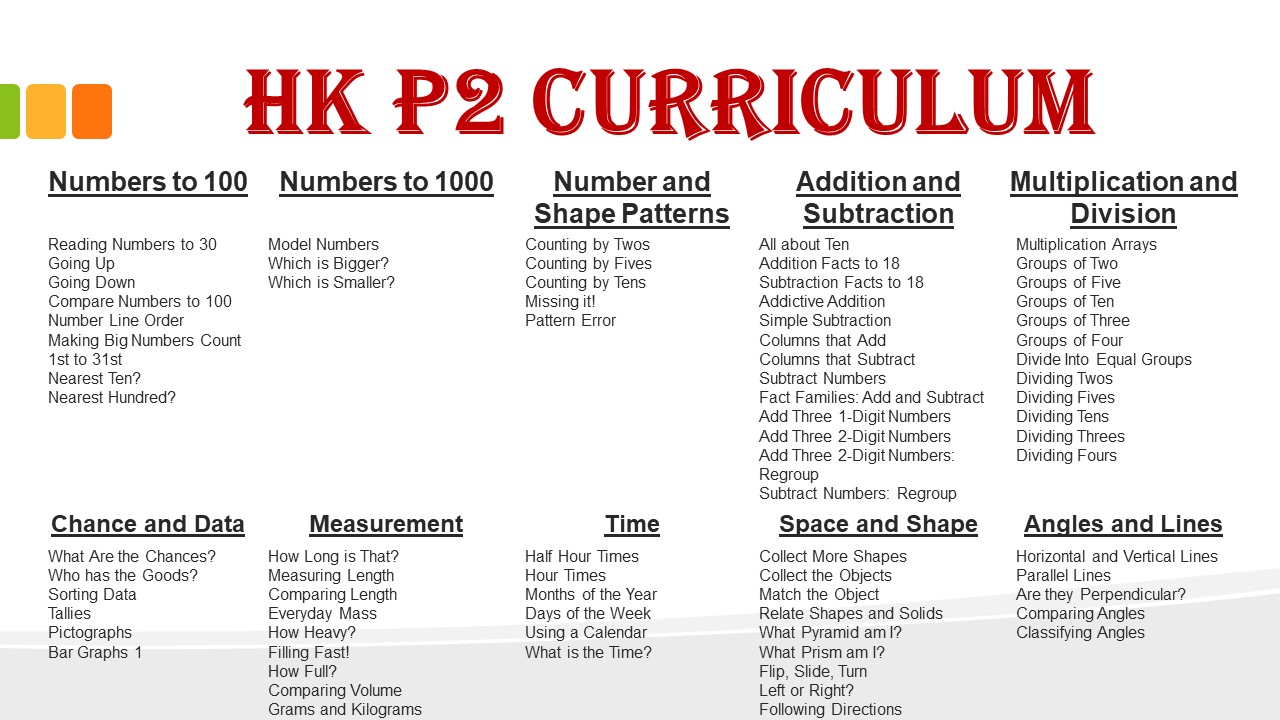 HK P2 CURRICULUM

Numbers to 100

Reading Numbers to 30
Going Up
Going Down
Compare Numbers to 100
Number Line Order
Making Big Numbers Count
1st to 31st
Nearest Ten?
Nearest Hundred?

Numbers to 1000

Model Numbers
Which is Bigger?
Which is Smaller?

Number and Shape Patterns

Counting by Twos
Counting by Fives
Counting by Tens
Missing it!
Pattern Error

Addition and Subtraction

All about Ten
Addition Facts to 18
Subtraction Facts to 18
Addictive Addition
Simple Subtraction
Columns that Add
Columns that Subtract
Subtract Numbers
Fact Families: Add and Subtract
Add Three 1-Digit Numbers
Add Three 2-Digit Numbers
Add Three 2-Digit Numbers: Regroup
Subtract Numbers: Regroup

Multiplication and Division

Multiplication Arrays
Groups of Two
Groups of Five
Groups of Ten
Groups of Three
Groups of Four
Divide Into Equal Groups
Dividing Twos
Dividing Fives
Dividing Tens
Dividing Threes
Dividing Fours

Chance and Data

What Are the Chances?
Who has the Goods?
Sorting Data
Tallies
Pictographs
Bar Graphs 1

Measurement

How Long is That?
Measuring Length
Comparing Length
Everyday Mass
How Heavy?
Filling Fast!
How Full?
Comparing Volume
Grams and Kilograms

Time

Half Hour Times
Hour Times
Months of the Year
Days of the Week
Using a Calendar
What is the Time?

Space and Shape

Collect More Shapes
Collect the Objects
Match the Object
Relate Shapes and Solids
What Pyramid am I?
What Prism am I?
Flip, Slide, Turn
Left or Right?
Following Directions

Angles and Lines

Horizontal and Vertical Lines
Parallel Lines
Are they Perpendicular?
Comparing Angles
Classifying Angles